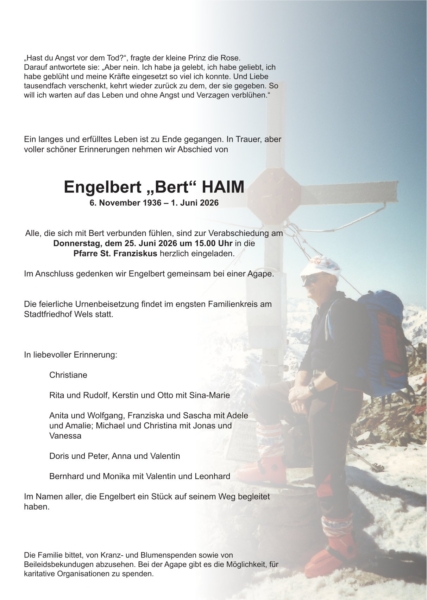 „Hast du Angst vor dem Tod?“, fragte der kleine Prinz die Rose. Darauf antwortete sie: „Aber nein. Ich habe ja gelebt, ich habe geliebt, ich habe geblüht und meine Kräfte eingesetzt so viel ich konnte. Und Liebe tausendfach verschenkt, kehrt wieder zurück zu dem, der sie gegeben. So will ich warten auf das Leben und ohne Angst und Verzagen verblühen.“

Ein langes und erfülltes Leben ist zu Ende gegangen. In Trauer, aber voller schöner Erinnerungen nehmen wir Abschied von

Engelbert „Bert“ HAIM
6. November 1936 – 1. Juni 2026

Alle, die sich mit Bert verbunden fühlen, sind zur Verabschiedung am Donnerstag, dem 25. Juni 2026 um 15.00 Uhr in die Pfarre St. Franziskus herzlich eingeladen.

Im Anschluss gedenken wir Engelbert gemeinsam bei einer Agape.

Die feierliche Urnenbeisetzung findet im engsten Familienkreis am Stadtfriedhof Wels statt.

In liebevoller Erinnerung:

Christiane

Rita und Rudolf, Kerstin und Otto mit Sina-Marie

Anita und Wolfgang, Franziska und Sascha mit Adele und Amalie; Michael und Christina mit Jonas und Vanessa

Doris und Peter, Anna und Valentin

Bernhard und Monika mit Valentin und Leonhard

Im Namen aller, die Engelbert ein Stück auf seinem Weg begleitet haben.

Die Familie bittet, von Kranz- und Blumenspenden sowie von Beileidsbekundungen abzusehen. Bei der Agape gibt es die Möglichkeit, für karitative Organisationen zu spenden.